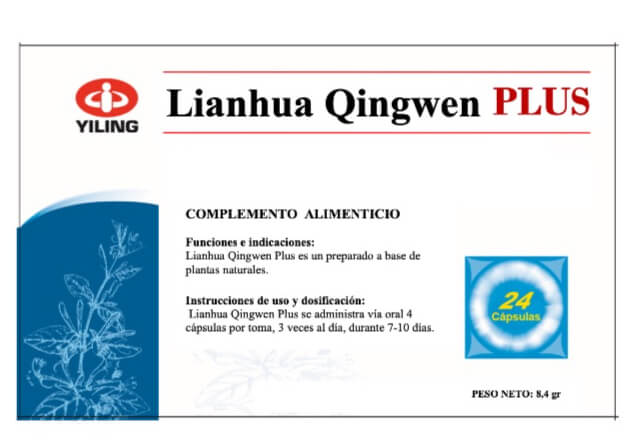 YILING

Lianhua Qingwen PLUS

COMPLEMENTO ALIMENTICIO

Funciones e indicaciones:
Lianhua Qingwen Plus es un preparado a base de plantas naturales.

Instrucciones de uso y dosificación:
Lianhua Qingwen Plus se administra vía oral 4 cápsulas por toma, 3 veces al día, durante 7-10 días.

24
Cápsulas

PESO NETO: 8,4 gr